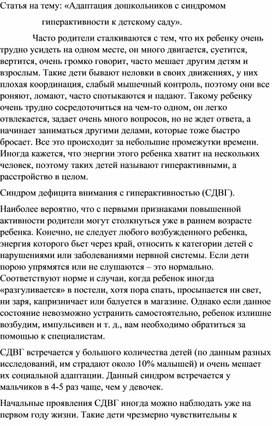 Статья на тему: «Адаптация дошкольников с синдромом гиперактивности к детскому саду».

Часто родители сталкиваются с тем, что их ребенку очень трудно усидеть на одном месте, он много двигается, суетится, вертится, очень громко говорит, часто мешает другим детям и взрослым. Такие дети бывают неловки в своих движениях, у них плохая координация, слабый мышечный контроль, поэтому они все роняют, ломают, часто спотыкаются и падают. Такому ребенку очень трудно сосредоточиться на чем-то одном, он легко отвлекается, задает очень много вопросов, но не ждет ответа, а начинает заниматься другими делами, которые тоже быстро бросает. Все это происходит за небольшие промежутки времени. Иногда кажется, что энергии этого ребенка хватит на нескольких человек, поэтому таких детей называют гиперактивными, а расстройство в целом.

Синдром дефицита внимания с гиперактивностью (СДВГ).

Наиболее вероятно, что с первыми признаками повышенной активности родители могут столкнуться уже в раннем возрасте ребенка. Конечно, не следует любого возбужденного ребенка, энергия которого бьет через край, относить к категории детей с нарушениями или заболеваниями нервной системы. Если дети порою упрямятся или не слушаются – это нормально. Соответствуют норме и случаи, когда ребенок иногда «разгуливается» в постели, хотя пора спать, просыпается ни свет, ни заря, капризничает или балуется в магазине. Однако если данное состояние невозможно устранить самостоятельно, ребенок излишне возбудим, импульсивен и т. д., вам необходимо обратиться за помощью к специалистам.

СДВГ встречается у большого количества детей (по данным разных исследований, им страдают около 10% малышей) и очень мешает их социальной адаптации. Данный синдром встречается у мальчиков в 4-5 раз чаще, чем у девочек.

Начальные проявления СДВГ иногда можно наблюдать уже на первом году жизни. Такие дети чрезмерно чувствительны к